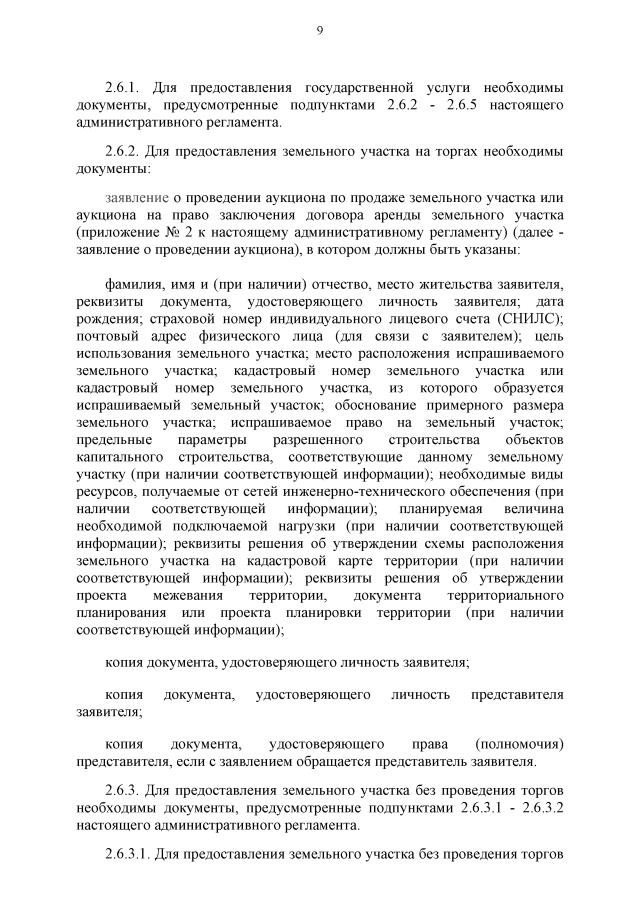 9

2.6.1. Для предоставления государственной услуги необходимы документы, предусмотренные подпунктами 2.6.2 - 2.6.5 настоящего административного регламента.

2.6.2. Для предоставления земельного участка на торгах необходимы документы:

заявление о проведении аукциона по продаже земельного участка или аукциона на право заключения договора аренды земельного участка (приложение № 2 к настоящему административному регламенту) (далее - заявление о проведении аукциона), в котором должны быть указаны:

фамилия, имя и (при наличии) отчество, место жительства заявителя, реквизиты документа, удостоверяющего личность заявителя; дата рождения; страховой номер индивидуального лицевого счета (СНИЛС); почтовый адрес физического лица (для связи с заявителем); цель использования земельного участка; место расположения испрашиваемого земельного участка; кадастровый номер земельного участка или кадастровый номер земельного участка, из которого образуется испрашиваемый земельный участок; обоснование примерного размера земельного участка; испрашиваемое право на земельный участок; предельные параметры разрешенного строительства объектов капитального строительства, соответствующие данному земельному участку (при наличии соответствующей информации); необходимые виды ресурсов, получаемые от сетей инженерно-технического обеспечения (при наличии соответствующей информации); планируемая величина необходимой подключаемой нагрузки (при наличии соответствующей информации); реквизиты решения об утверждении схемы расположения земельного участка на кадастровой карте территории (при наличии соответствующей информации); реквизиты решения об утверждении проекта межевания территории, документа территориального планирования или проекта планировки территории (при наличии соответствующей информации);

копия документа, удостоверяющего личность заявителя;

копия документа, удостоверяющего личность представителя заявителя;

копия документа, удостоверяющего права (полномочия) представителя, если с заявлением обращается представитель заявителя.

2.6.3. Для предоставления земельного участка без проведения торгов необходимы документы, предусмотренные подпунктами 2.6.3.1 - 2.6.3.2 настоящего административного регламента.

2.6.3.1. Для предоставления земельного участка без проведения торгов